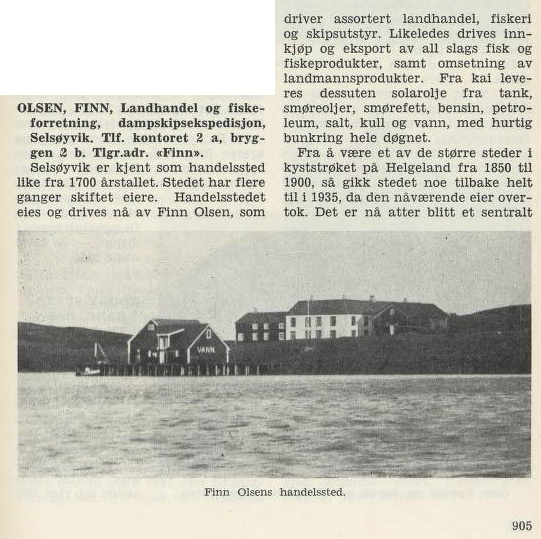 OLSEN, FINN, Landhandel og fiskeforretning, dampskipsekspedisjon, Selsøyvik. Tlf. kontoret 2 a, bryggen 2 b. Tlgr.adr. «Finn».

Selsøyvik er kjent som handelssted like fra 1700 årstallet. Stedet har flere ganger skiftet eiere. Handelsstedet eies og drives nå av Finn Olsen, som driver assortert landhandel, fiskeri og skipsutstyr. Likeledes drives innkjøp og eksport av all slags fisk og fiskeprodukter, samt omsetning av landmannsprodukter. Fra kai leveres dessuten solarolje fra tank, smøreoljer, smørefett, bensin, petroleum, salt, kull og vann, med hurtig bunkring hele døgnet.

Fra å være et av de større steder i kyststrøket på Helgeland fra 1850 til 1900, så gikk stedet noe tilbake helt til i 1935, da den nåværende eier overtok. Det er nå atter blitt et sentralt

VANN

Finn Olsens handelssted.

905